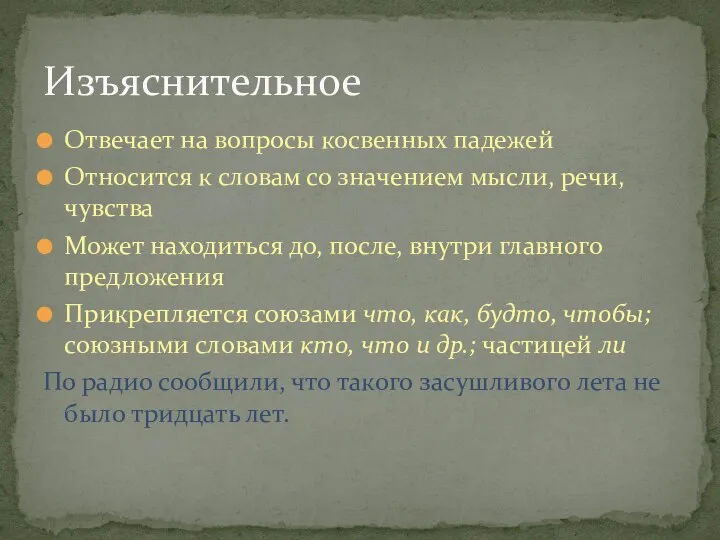 Изъяснительное

Отвечает на вопросы косвенных падежей

Относится к словам со значением мысли, речи, чувства

Может находиться до, после, внутри главного предложения

Прикрепляется союзами что, как, будто, чтобы; союзными словами кто, что и др.; частицей ли

По радио сообщили, что такого засушливого лета не было тридцать лет.